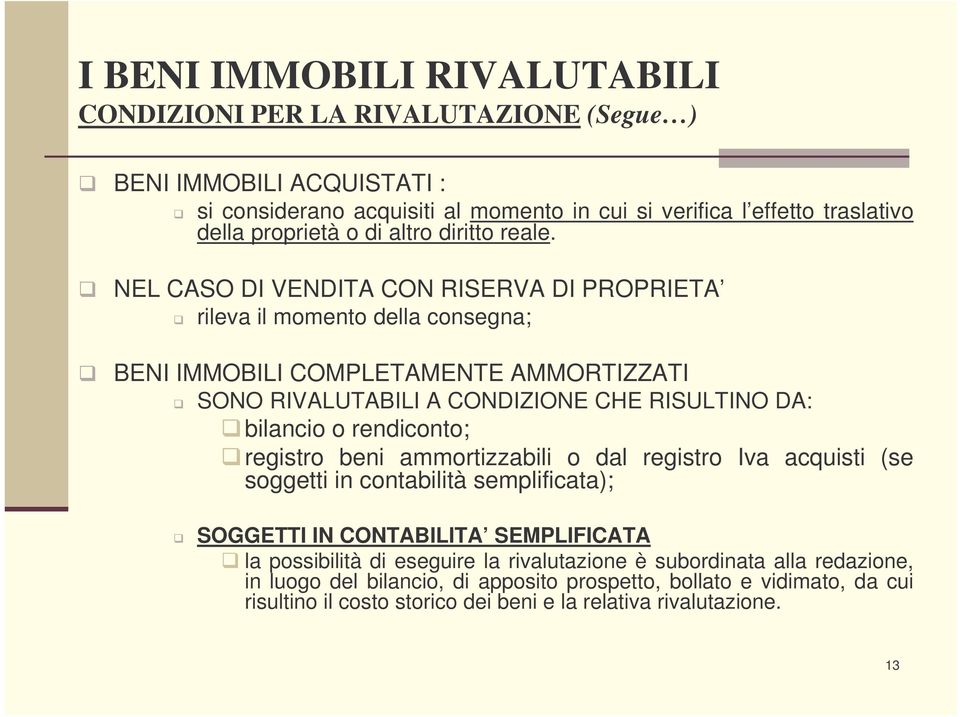 I BENI IMMOBILI RIVALUTABILI
CONDIZIONI PER LA RIVALUTAZIONE (Segue…)

BENI IMMOBILI ACQUISTATI :

si considerano acquisiti al momento in cui si verifica l'effetto traslativo della proprietà o di altro diritto reale.

NEL CASO DI VENDITA CON RISERVA DI PROPRIETA'

rileva il momento della consegna;

BENI IMMOBILI COMPLETAMENTE AMMORTIZZATI

SONO RIVALUTABILI A CONDIZIONE CHE RISULTINO DA:

bilancio o rendiconto;

registro beni ammortizzabili o dal registro Iva acquisti (se soggetti in contabilità semplificata);

SOGGETTI IN CONTABILITA' SEMPLIFICATA

la possibilità di eseguire la rivalutazione è subordinata alla redazione, in luogo del bilancio, di apposito prospetto, bollato e vidimato, da cui risultino il costo storico dei beni e la relativa rivalutazione.

13